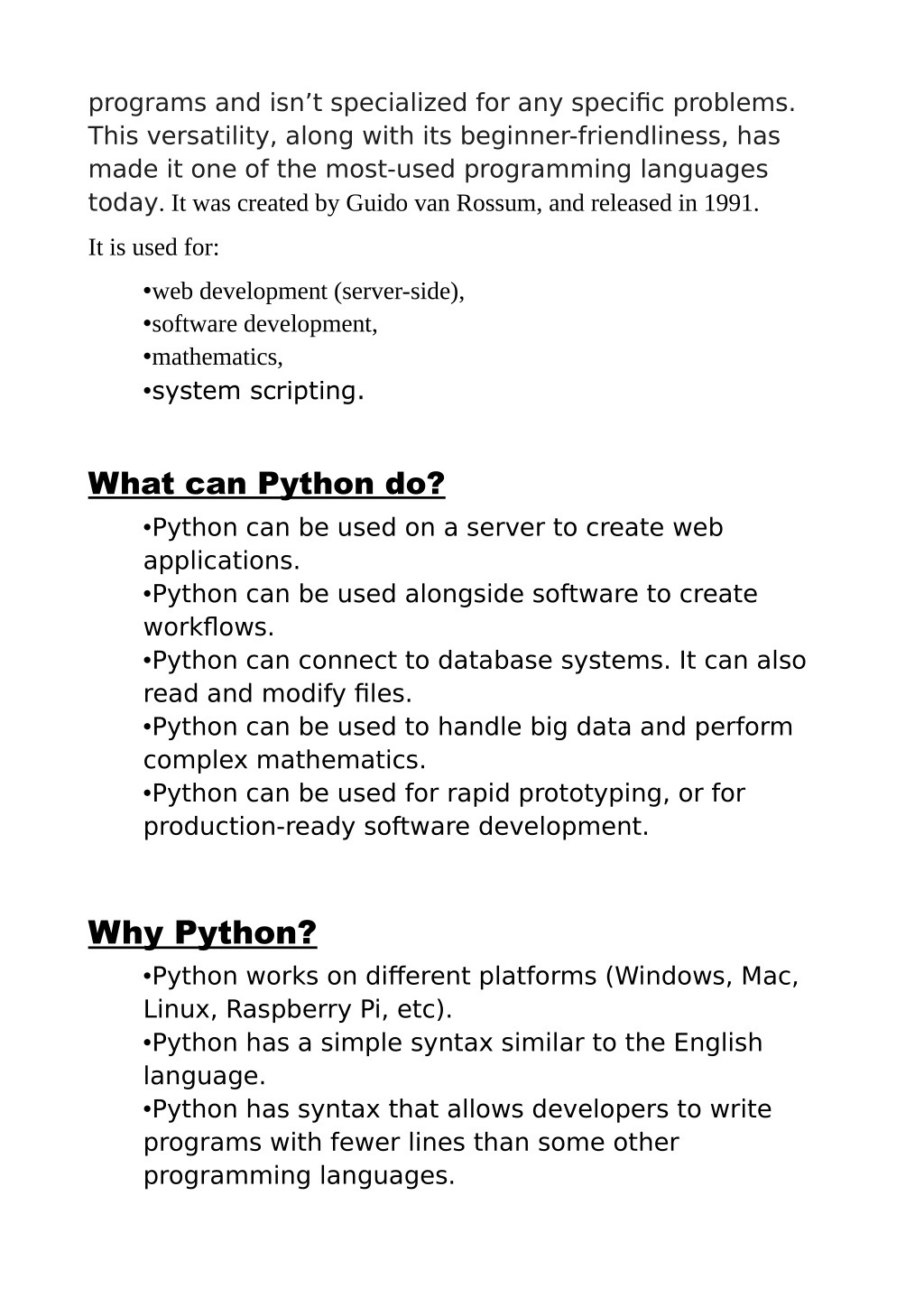 programs and isn’t specialized for any specific problems. This versatility, along with its beginner-friendliness, has made it one of the most-used programming languages today. It was created by Guido van Rossum, and released in 1991.

It is used for:

•web development (server-side),
•software development,
•mathematics,
•system scripting.

What can Python do?

•Python can be used on a server to create web applications.
•Python can be used alongside software to create workflows.
•Python can connect to database systems. It can also read and modify files.
•Python can be used to handle big data and perform complex mathematics.
•Python can be used for rapid prototyping, or for production-ready software development.

Why Python?

•Python works on different platforms (Windows, Mac, Linux, Raspberry Pi, etc).
•Python has a simple syntax similar to the English language.
•Python has syntax that allows developers to write programs with fewer lines than some other programming languages.